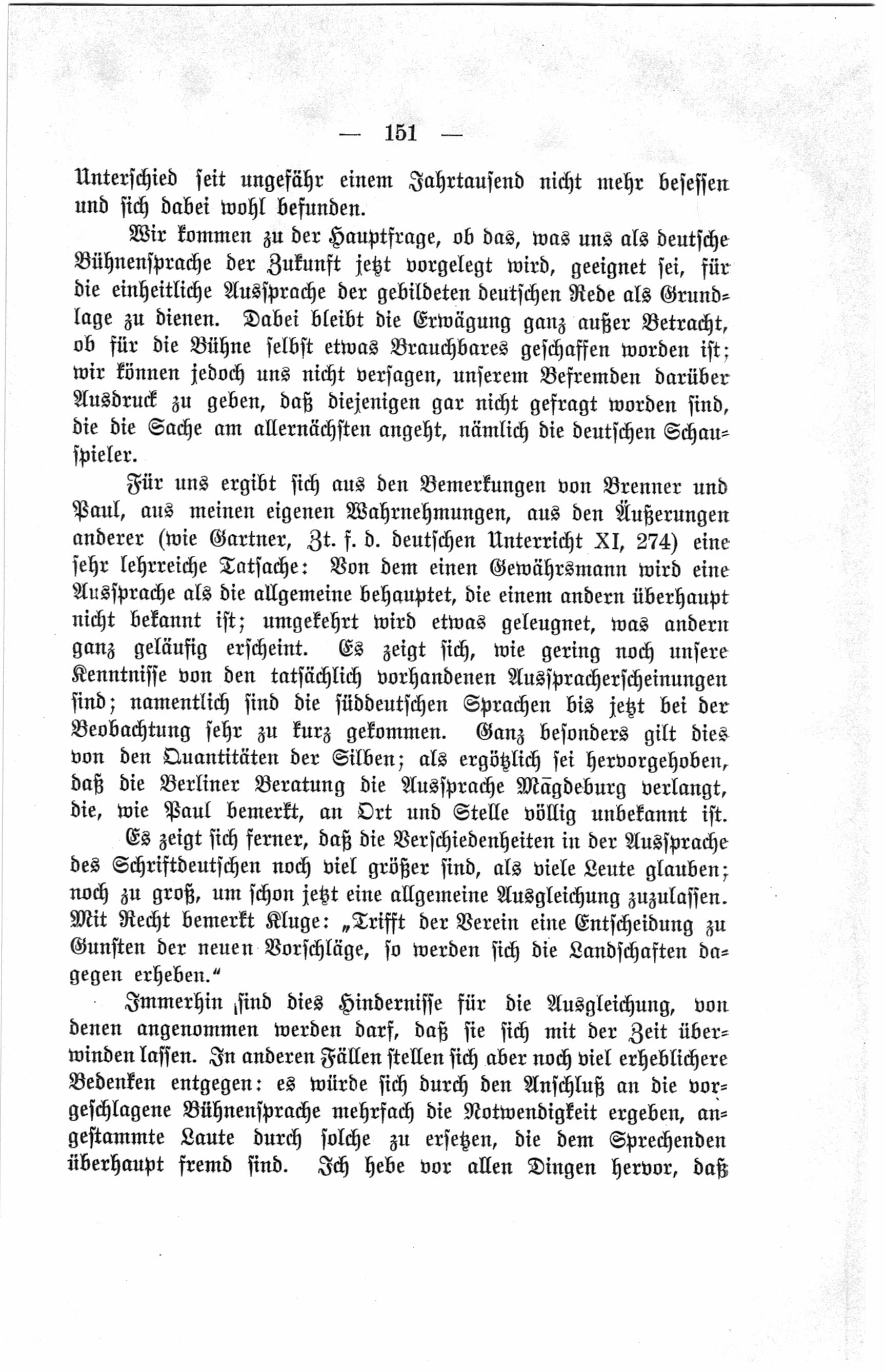 — 151 —

Unterschied seit ungefähr einem Jahrtausend nicht mehr besessen und sich dabei wohl befunden.

Wir kommen zu der Hauptfrage, ob das, was uns als deutsche Bühnensprache der Zukunft jetzt vorgelegt wird, geeignet sei, für die einheitliche Aussprache der gebildeten deutschen Rede als Grundlage zu dienen. Dabei bleibt die Erwägung ganz außer Betracht, ob für die Bühne selbst etwas Brauchbares geschaffen worden ist; wir können jedoch uns nicht versagen, unserem Befremden darüber Ausdruck zu geben, daß diejenigen gar nicht gefragt worden sind, die die Sache am allernächsten angeht, nämlich die deutschen Schauspieler.

Für uns ergibt sich aus den Bemerkungen von Brenner und Paul, aus meinen eigenen Wahrnehmungen, aus den Äußerungen anderer (wie Gartner, Zt. f. d. deutschen Unterricht XI, 274) eine sehr lehrreiche Tatsache: Von dem einen Gewährsmann wird eine Aussprache als die allgemeine behauptet, die einem andern überhaupt nicht bekannt ist; umgekehrt wird etwas geleugnet, was andern ganz geläufig erscheint. Es zeigt sich, wie gering noch unsere Kenntnisse von den tatsächlich vorhandenen Ausspracherscheinungen sind; namentlich sind die süddeutschen Sprachen bis jetzt bei der Beobachtung sehr zu kurz gekommen. Ganz besonders gilt dies von den Quantitäten der Silben; als ergötzlich sei hervorgehoben, daß die Berliner Beratung die Aussprache Māgdeburg verlangt, die, wie Paul bemerkt, an Ort und Stelle völlig unbekannt ist.

Es zeigt sich ferner, daß die Verschiedenheiten in der Aussprache des Schriftdeutschen noch viel größer sind, als viele Leute glauben; noch zu groß, um schon jetzt eine allgemeine Ausgleichung zuzulassen. Mit Recht bemerkt Kluge: „Trifft der Verein eine Entscheidung zu Gunsten der neuen Vorschläge, so werden sich die Landschaften dagegen erheben.“

Immerhin sind dies Hindernisse für die Ausgleichung, von denen angenommen werden darf, daß sie sich mit der Zeit überwinden lassen. In anderen Fällen stellen sich aber noch viel erheblichere Bedenken entgegen: es würde sich durch den Anschluß an die vorgeschlagene Bühnensprache mehrfach die Notwendigkeit ergeben, angestammte Laute durch solche zu ersetzen, die dem Sprechenden überhaupt fremd sind. Ich hebe vor allen Dingen hervor, daß